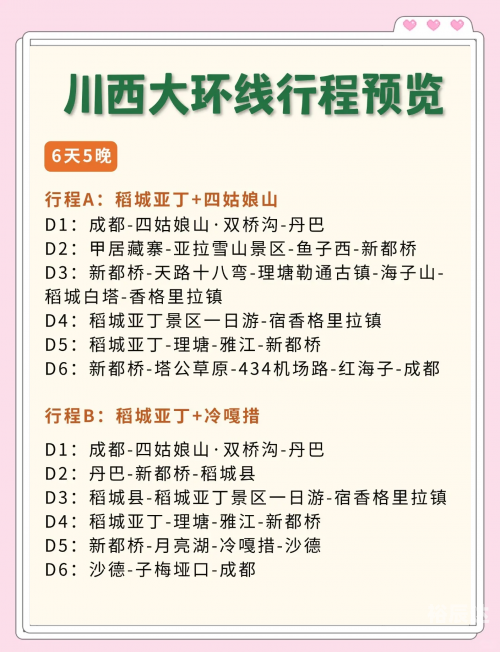 川西大环线行程预览

6天5晚

行程A：稻城亚丁+四姑娘山
D1：成都-四姑娘山·双桥沟-丹巴
D2：甲居藏寨-亚拉雪山景区-鱼子西-新都桥
D3：新都桥-天路十八弯-理塘勒通古镇-海子山-稻城白塔-香格里拉镇
D4：稻城亚丁景区一日游-宿香格里拉镇
D5：稻城亚丁-理塘-雅江-新都桥
D6：新都桥-塔公草原-434机场路-红海子-成都

行程B：稻城亚丁+冷嘎措
D1：成都-四姑娘山·双桥沟-丹巴
D2：丹巴-新都桥-稻城县
D3：稻城县-稻城亚丁景区一日游-宿香格里拉镇
D4：稻城亚丁-理塘-雅江-新都桥
D5：新都桥-月亮湖-冷嘎措-沙德
D6：沙德-子梅垭口-成都